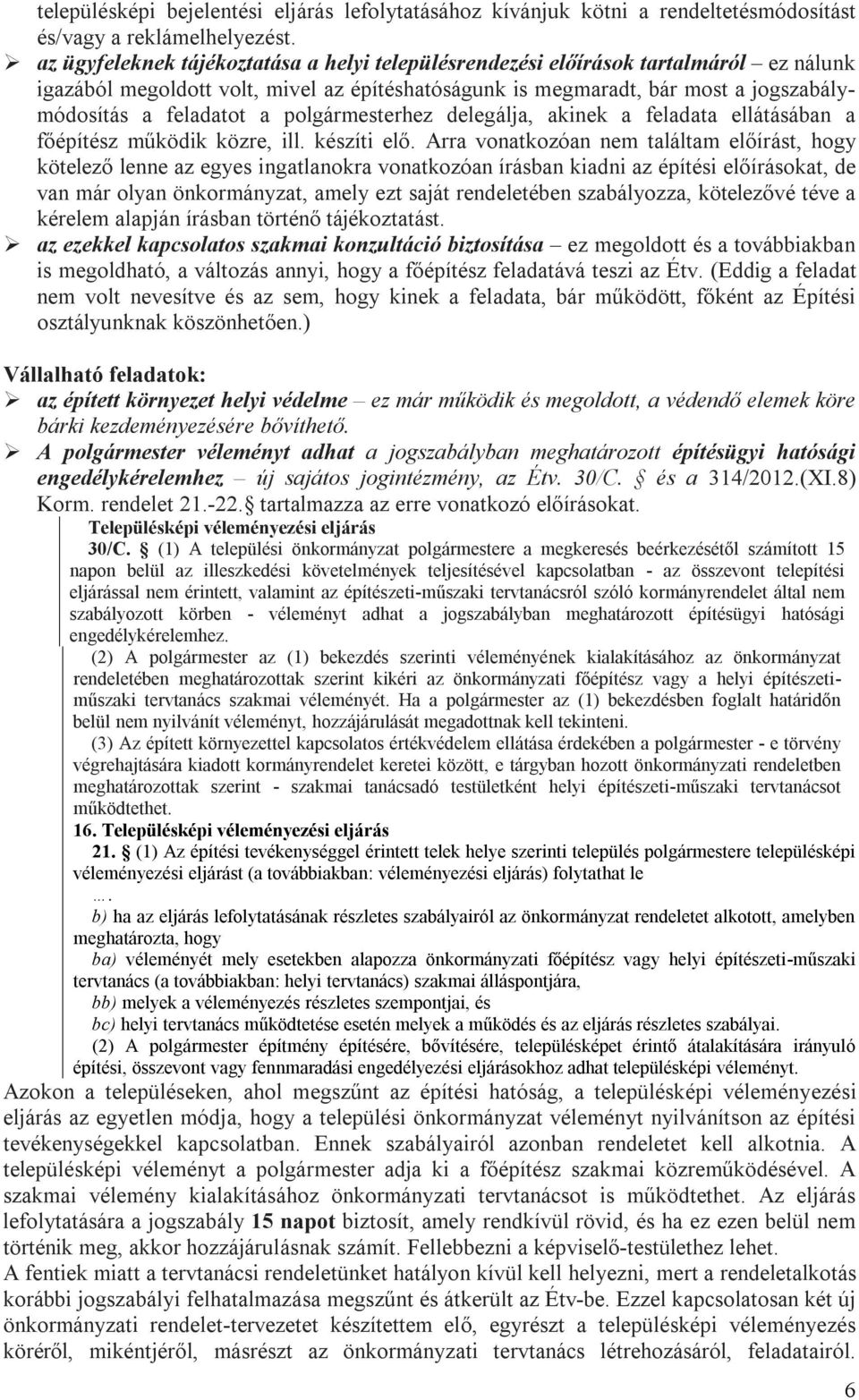 településképi bejelentési eljárás lefolytatásához kívánjuk kötni a rendeltetésmódosítást és/vagy a reklámelhelyezést.

➢ az ügyfeleknek tájékoztatása a helyi településrendezési előírások tartalmáról – ez nálunk igazából megoldott volt, mivel az építéshatóságunk is megmaradt, bár most a jogszabálymódosítás a feladatot a polgármesterhez delegálja, akinek a feladata ellátásában a főépítész működik közre, ill. készíti elő. Arra vonatkozóan nem találtam előírást, hogy kötelező lenne az egyes ingatlanokra vonatkozóan írásban kiadni az építési előírásokat, de van már olyan önkormányzat, amely ezt saját rendeletében szabályozza, kötelezővé téve a kérelem alapján írásban történő tájékoztatást.

➢ az ezekkel kapcsolatos szakmai konzultáció biztosítása – ez megoldott és a továbbiakban is megoldható, a változás annyi, hogy a főépítész feladatává teszi az Étv. (Eddig a feladat nem volt nevesítve és az sem, hogy kinek a feladata, bár működött, főként az Építési osztályunknak köszönhetően.)

Vállalható feladatok:

➢ az épített környezet helyi védelme – ez már működik és megoldott, a védendő elemek köre bárki kezdeményezésére bővíthető.

➢ A polgármester véleményt adhat a jogszabályban meghatározott építésügyi hatósági engedélykérelemhez – új sajátos jogintézmény, az Étv. 30/C. § és a 314/2012.(XI.8) Korm. rendelet 21.-22.§ tartalmazza az erre vonatkozó előírásokat.

Településképi véleményezési eljárás

30/C. § (1) A települési önkormányzat polgármestere a megkeresés beérkezésétől számított 15 napon belül az illeszkedési követelmények teljesítésével kapcsolatban - az összevont telepítési eljárással nem érintett, valamint az építészeti-műszaki tervtanácsról szóló kormányrendelet által nem szabályozott körben - véleményt adhat a jogszabályban meghatározott építésügyi hatósági engedélykérelemhez.

(2) A polgármester az (1) bekezdés szerinti véleményének kialakításához az önkormányzat rendeletében meghatározottak szerint kikéri az önkormányzati főépítész vagy a helyi építészeti-műszaki tervtanács szakmai véleményét. Ha a polgármester az (1) bekezdésben foglalt határidőn belül nem nyilvánít véleményt, hozzájárulását megadottnak kell tekinteni.

(3) Az épített környezettel kapcsolatos értékvédelem ellátása érdekében a polgármester - e törvény végrehajtására kiadott kormányrendelet keretei között, e tárgyban hozott önkormányzati rendeletben meghatározottak szerint - szakmai tanácsadó testületként helyi építészeti-műszaki tervtanácsot működtethet.

16. Településképi véleményezési eljárás

21. § (1) Az építési tevékenységgel érintett telek helye szerinti település polgármestere településképi véleményezési eljárást (a továbbiakban: véleményezési eljárás) folytathat le

….

b) ha az eljárás lefolytatásának részletes szabályairól az önkormányzat rendeletet alkotott, amelyben meghatározta, hogy

ba) véleményét mely esetekben alapozza önkormányzati főépítész vagy helyi építészeti-műszaki tervtanács (a továbbiakban: helyi tervtanács) szakmai álláspontjára,

bb) melyek a véleményezés részletes szempontjai, és

bc) helyi tervtanács működtetése esetén melyek a működés és az eljárás részletes szabályai.

(2) A polgármester építmény építésére, bővítésére, településképet érintő átalakítására irányuló építési, összevont vagy fennmaradási engedélyezési eljárásokhoz adhat településképi véleményt.

Azokon a településeken, ahol megszűnt az építési hatóság, a településképi véleményezési eljárás az egyetlen módja, hogy a települési önkormányzat véleményt nyilvánítson az építési tevékenységekkel kapcsolatban. Ennek szabályairól azonban rendeletet kell alkotnia. A településképi véleményt a polgármester adja ki a főépítész szakmai közreműködésével. A szakmai vélemény kialakításához önkormányzati tervtanácsot is működtethet. Az eljárás lefolytatására a jogszabály 15 napot biztosít, amely rendkívül rövid, és ha ez ezen belül nem történik meg, akkor hozzájárulásnak számít. Fellebbezni a képviselő-testülethez lehet.

A fentiek miatt a tervtanácsi rendeletünket hatályon kívül kell helyezni, mert a rendeletalkotás korábbi jogszabályi felhatalmazása megszűnt és átkerült az Étv-be. Ezzel kapcsolatosan két új önkormányzati rendelet-tervezetet készítettem elő, egyrészt a településképi véleményezés köréről, mikéntjéről, másrészt az önkormányzati tervtanács létrehozásáról, feladatairól.

6